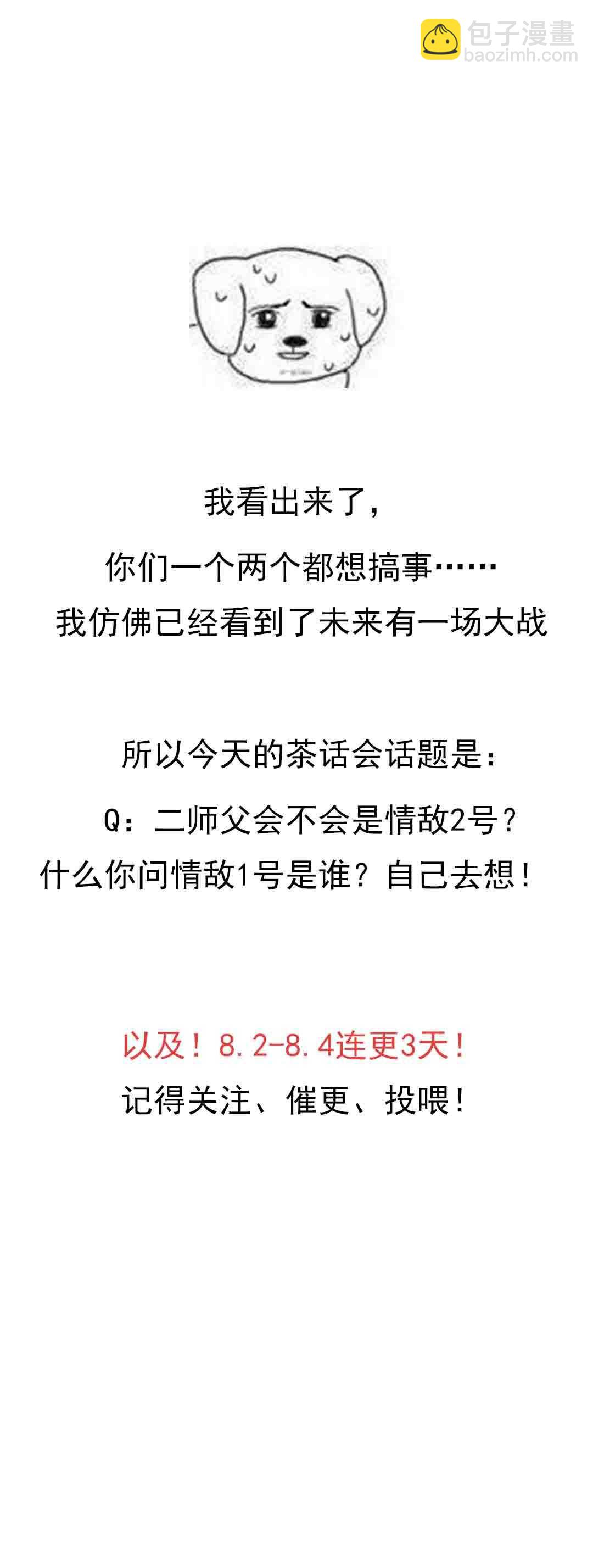 我看出来了，
你们一个两个都想搞事……
我仿佛已经看到了未来有一场大战

所以今天的茶话会话题是：
Q：二师父会不会是情敌2号？
什么你问情敌1号是谁？自己去想！

以及！8.2-8.4连更3天！
记得关注、催更、投喂！

包子漫畫
baozimh.com